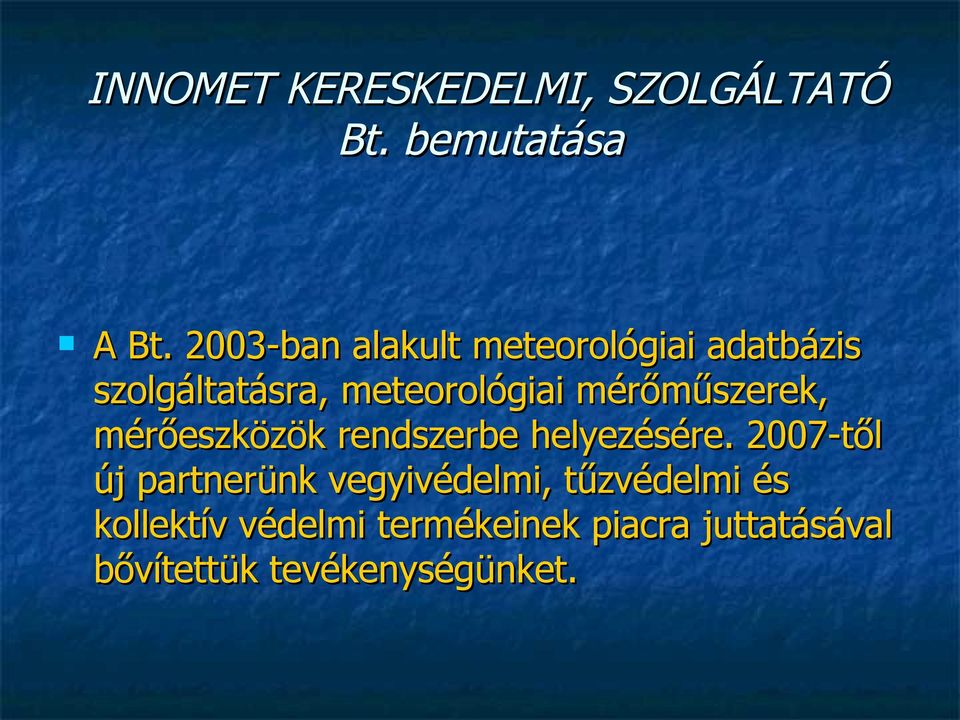 INNOMET KERESKEDELMI, SZOLGÁLTATÓ Bt. bemutatása

A Bt. 2003-ban alakult meteorológiai adatbázis szolgáltatásra, meteorológiai mérőműszerek, mérőeszközök rendszerbe helyezésére. 2007-től új partnerünk vegyivédelmi, tűzvédelmi és kollektív védelmi termékeinek piacra juttatásával bővítettük tevékenységünket.